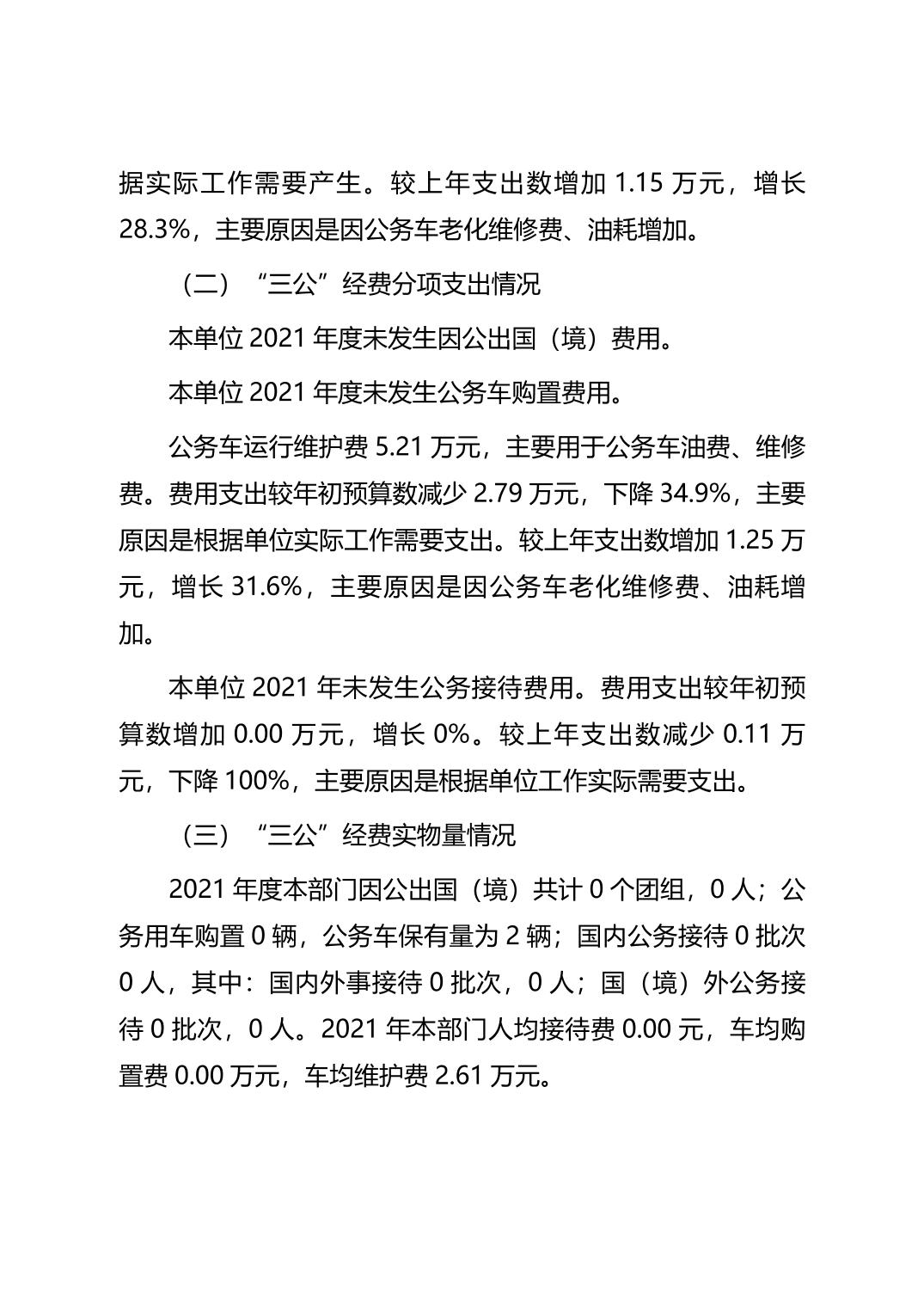 据实际工作需要产生。较上年支出数增加 1.15 万元，增长 28.3%，主要原因是因公务车老化维修费、油耗增加。

（二）“三公”经费分项支出情况

本单位 2021 年度未发生因公出国（境）费用。

本单位 2021 年度未发生公务车购置费用。

公务车运行维护费 5.21 万元，主要用于公务车油费、维修费。费用支出较年初预算数减少 2.79 万元，下降 34.9%，主要原因是根据单位实际工作需要支出。较上年支出数增加 1.25 万元，增长 31.6%，主要原因是因公务车老化维修费、油耗增加。

本单位 2021 年未发生公务接待费用。费用支出较年初预算数增加 0.00 万元，增长 0%。较上年支出数减少 0.11 万元，下降 100%，主要原因是根据单位工作实际需要支出。

（三）“三公”经费实物量情况

2021 年度本部门因公出国（境）共计 0 个团组，0 人；公务用车购置 0 辆，公务车保有量为 2 辆；国内公务接待 0 批次 0 人，其中：国内外事接待 0 批次，0 人；国（境）外公务接待 0 批次，0 人。2021 年本部门人均接待费 0.00 元，车均购置费 0.00 万元，车均维护费 2.61 万元。